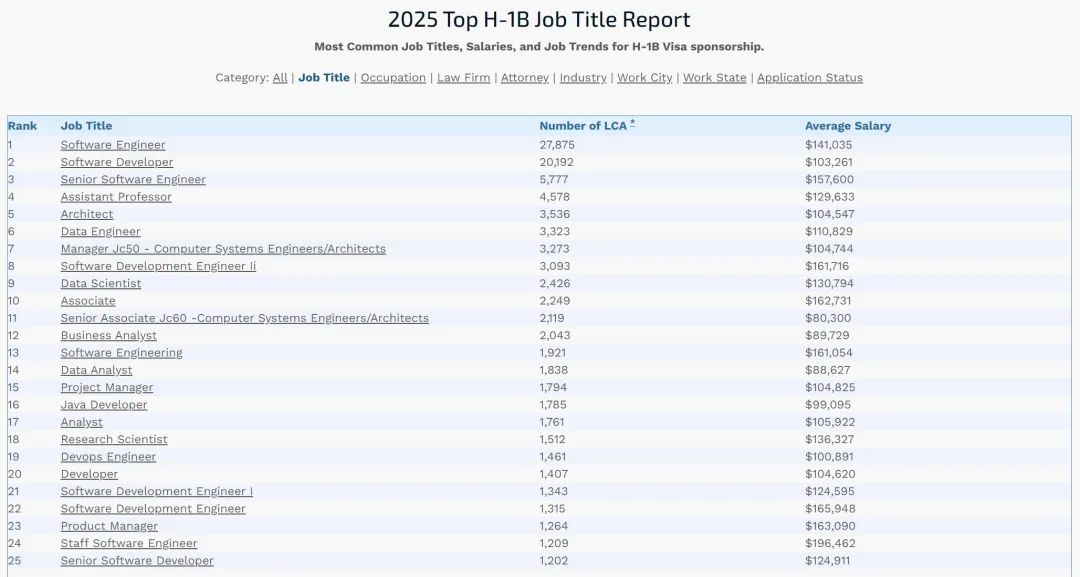 2025 Top H-1B Job Title Report

Most Common Job Titles, Salaries, and Job Trends for H-1B Visa sponsorship.

Category: All | Job Title | Occupation | Law Firm | Attorney | Industry | Work City | Work State | Application Status

| Rank | Job Title | Number of LCA * | Average Salary |
|---|---|---|---|
| 1 | Software Engineer | 27,875 | $141,035 |
| 2 | Software Developer | 20,192 | $103,261 |
| 3 | Senior Software Engineer | 5,777 | $157,600 |
| 4 | Assistant Professor | 4,578 | $129,633 |
| 5 | Architect | 3,536 | $104,547 |
| 6 | Data Engineer | 3,323 | $110,829 |
| 7 | Manager Jc50 - Computer Systems Engineers/Architects | 3,273 | $104,744 |
| 8 | Software Development Engineer Ii | 3,093 | $161,716 |
| 9 | Data Scientist | 2,426 | $130,794 |
| 10 | Associate | 2,249 | $162,731 |
| 11 | Senior Associate Jc60 -Computer Systems Engineers/Architects | 2,119 | $80,300 |
| 12 | Business Analyst | 2,043 | $89,729 |
| 13 | Software Engineering | 1,921 | $161,054 |
| 14 | Data Analyst | 1,838 | $88,627 |
| 15 | Project Manager | 1,794 | $104,825 |
| 16 | Java Developer | 1,785 | $99,095 |
| 17 | Analyst | 1,761 | $105,922 |
| 18 | Research Scientist | 1,512 | $136,327 |
| 19 | Devops Engineer | 1,461 | $100,891 |
| 20 | Developer | 1,407 | $104,620 |
| 21 | Software Development Engineer I | 1,343 | $124,595 |
| 22 | Software Development Engineer | 1,315 | $165,948 |
| 23 | Product Manager | 1,264 | $163,090 |
| 24 | Staff Software Engineer | 1,209 | $196,462 |
| 25 | Senior Software Developer | 1,202 | $124,911 |